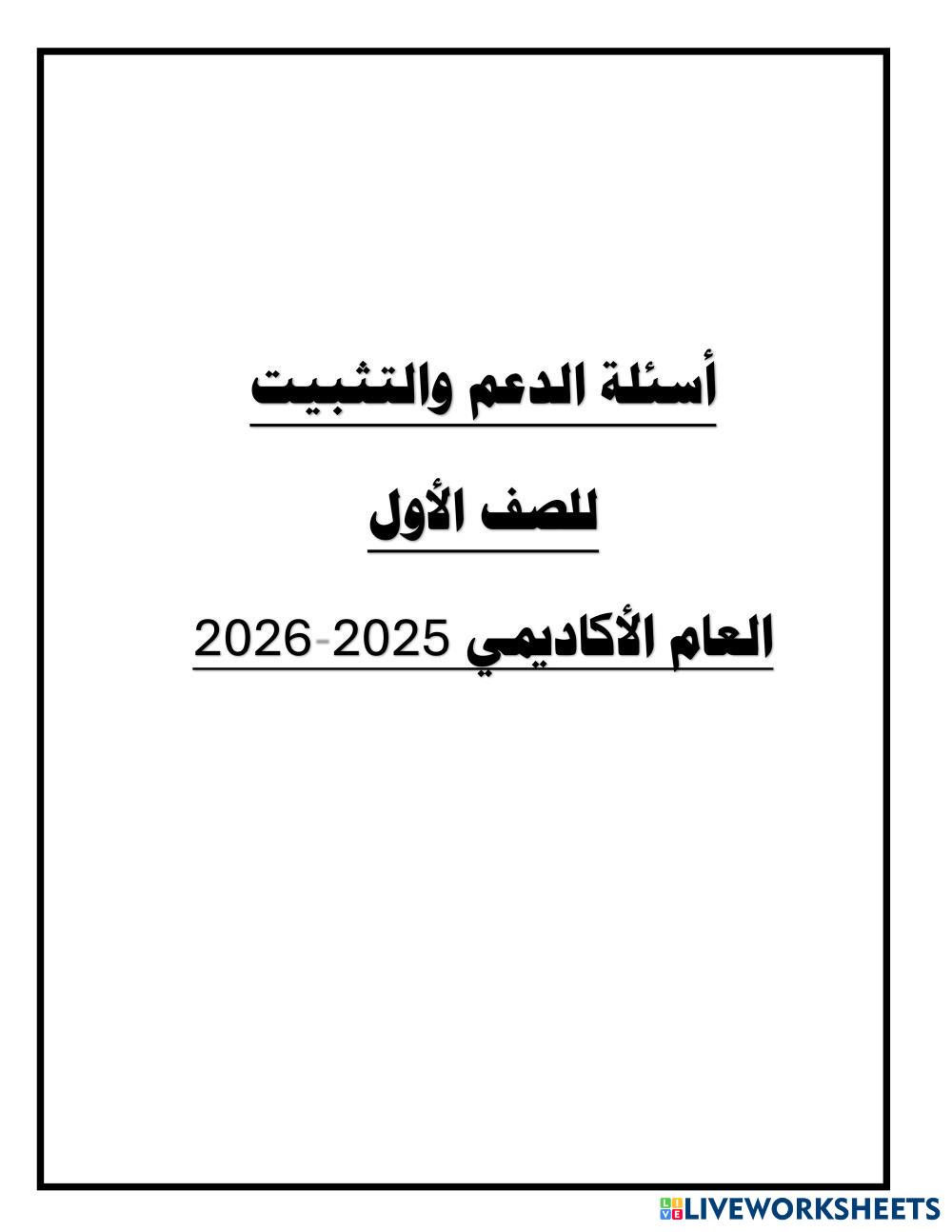 أسئلة الدعم والتثبيت

للصف الأول

العام الأكاديمي 2025-2026

LIVEWORKSHEETS